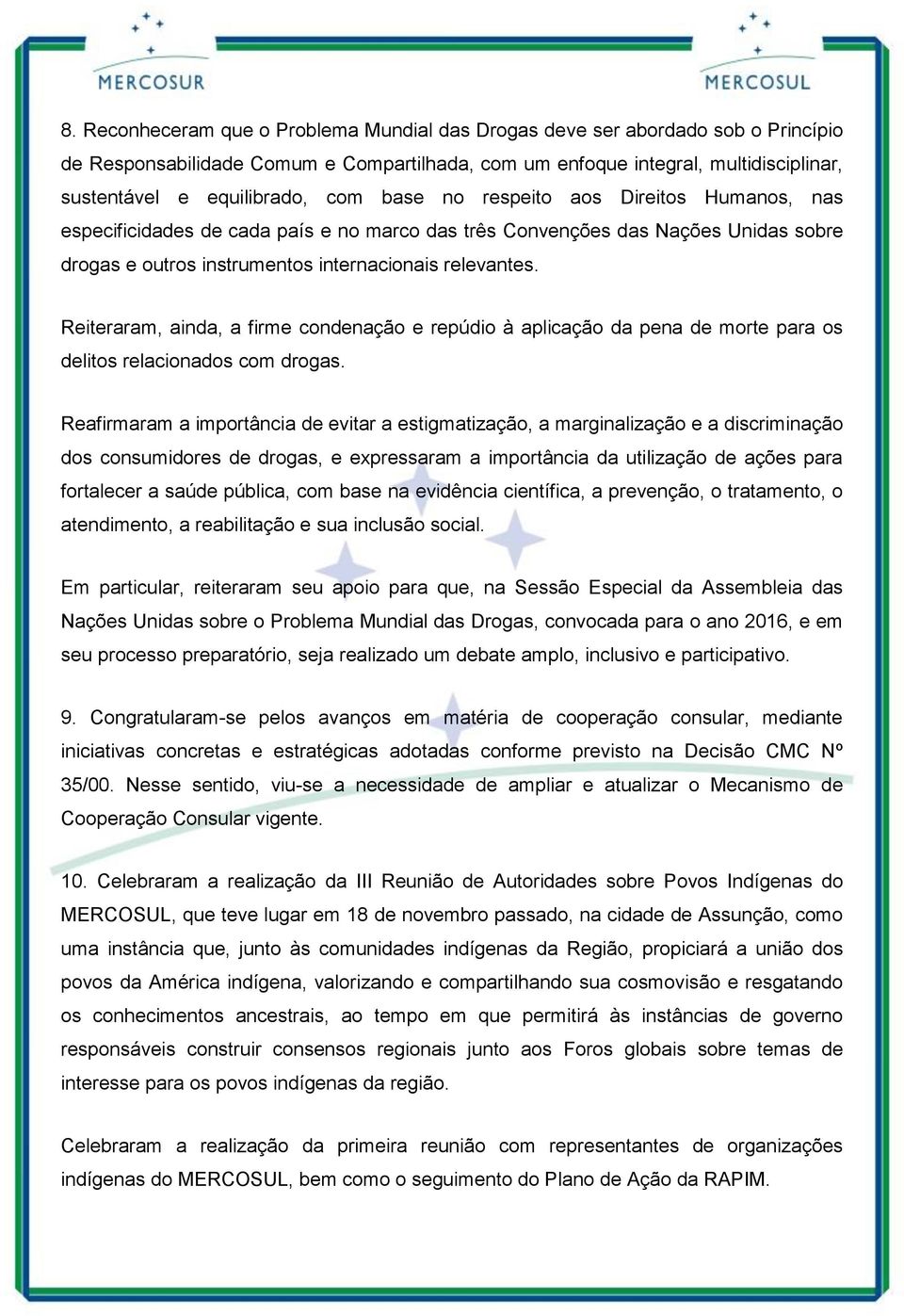 MERCOSUR

MERCOSUL

8. Reconheceram que o Problema Mundial das Drogas deve ser abordado sob o Princípio de Responsabilidade Comum e Compartilhada, com um enfoque integral, multidisciplinar, sustentável e equilibrado, com base no respeito aos Direitos Humanos, nas especificidades de cada país e no marco das três Convenções das Nações Unidas sobre drogas e outros instrumentos internacionais relevantes.

Reiteraram, ainda, a firme condenação e repúdio à aplicação da pena de morte para os delitos relacionados com drogas.

Reafirmaram a importância de evitar a estigmatização, a marginalização e a discriminação dos consumidores de drogas, e expressaram a importância da utilização de ações para fortalecer a saúde pública, com base na evidência científica, a prevenção, o tratamento, o atendimento, a reabilitação e sua inclusão social.

Em particular, reiteraram seu apoio para que, na Sessão Especial da Assembleia das Nações Unidas sobre o Problema Mundial das Drogas, convocada para o ano 2016, e em seu processo preparatório, seja realizado um debate amplo, inclusivo e participativo.

9. Congratularam-se pelos avanços em matéria de cooperação consular, mediante iniciativas concretas e estratégicas adotadas conforme previsto na Decisão CMC Nº 35/00. Nesse sentido, viu-se a necessidade de ampliar e atualizar o Mecanismo de Cooperação Consular vigente.

10. Celebraram a realização da III Reunião de Autoridades sobre Povos Indígenas do MERCOSUL, que teve lugar em 18 de novembro passado, na cidade de Assunção, como uma instância que, junto às comunidades indígenas da Região, propiciará a união dos povos da América indígena, valorizando e compartilhando sua cosmovisão e resgatando os conhecimentos ancestrais, ao tempo em que permitirá às instâncias de governo responsáveis construir consensos regionais junto aos Foros globais sobre temas de interesse para os povos indígenas da região.

Celebraram a realização da primeira reunião com representantes de organizações indígenas do MERCOSUL, bem como o seguimento do Plano de Ação da RAPIM.